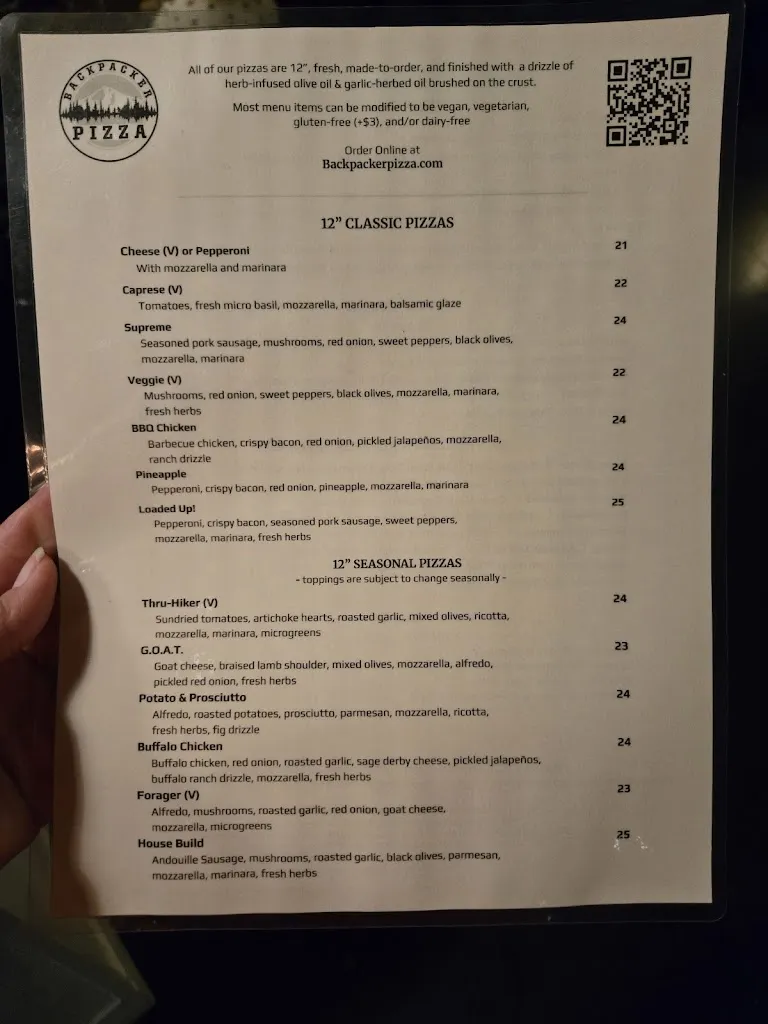 BACKPACKER
PIZZA

All of our pizzas are 12", fresh, made-to-order, and finished with a drizzle of herb-infused olive oil & garlic-herbed oil brushed on the crust.

Most menu items can be modified to be vegan, vegetarian, gluten-free (+$3), and/or dairy-free

Order Online at
Backpackerpizza.com

12" CLASSIC PIZZAS

Cheese (V) or Pepperoni 21
With mozzarella and marinara

Caprese (V) 22
Tomatoes, fresh micro basil, mozzarella, marinara, balsamic glaze

Supreme 24
Seasoned pork sausage, mushrooms, red onion, sweet peppers, black olives, mozzarella, marinara

Veggie (V) 22
Mushrooms, red onion, sweet peppers, black olives, mozzarella, marinara, fresh herbs

BBQ Chicken 24
Barbecue chicken, crispy bacon, red onion, pickled jalapeños, mozzarella, ranch drizzle

Pineapple 24
Pepperoni, crispy bacon, red onion, pineapple, mozzarella, marinara

Loaded Up! 25
Pepperoni, crispy bacon, seasoned pork sausage, sweet peppers, mozzarella, marinara, fresh herbs

12" SEASONAL PIZZAS
- toppings are subject to change seasonally -

Thru-Hiker (V) 24
Sundried tomatoes, artichoke hearts, roasted garlic, mixed olives, ricotta, mozzarella, marinara, microgreens

G.O.A.T. 23
Goat cheese, braised lamb shoulder, mixed olives, mozzarella, alfredo, pickled red onion, fresh herbs

Potato & Prosciutto 24
Alfredo, roasted potatoes, prosciutto, parmesan, mozzarella, ricotta, fresh herbs, fig drizzle

Buffalo Chicken 24
Buffalo chicken, red onion, roasted garlic, sage derby cheese, pickled jalapeños, buffalo ranch drizzle, mozzarella, fresh herbs

Forager (V) 23
Alfredo, mushrooms, roasted garlic, red onion, goat cheese, mozzarella, microgreens

House Build 25
Andouille Sausage, mushrooms, roasted garlic, black olives, parmesan, mozzarella, marinara, fresh herbs